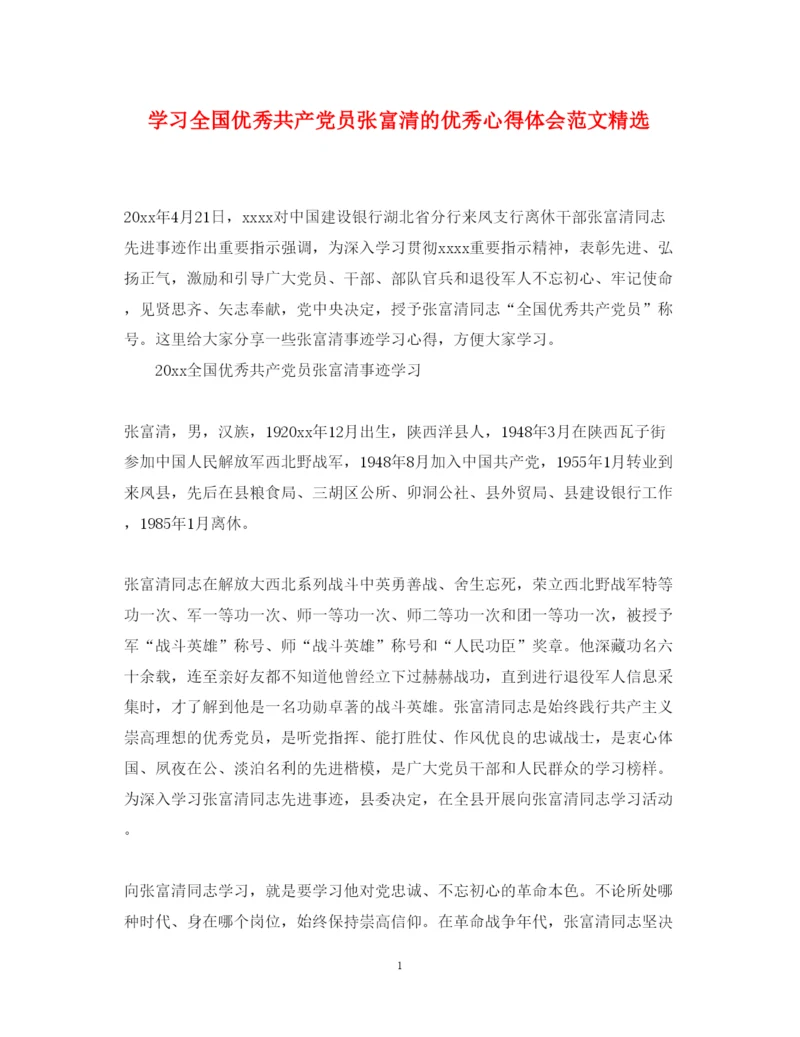 学习全国优秀共产党员张富清的优秀心得体会范文精选

20xx年4月21日，xxxx对中国建设银行湖北省分行来凤支行离休干部张富清同志先进事迹作出重要指示强调，为深入学习贯彻xxxx重要指示精神，表彰先进、弘扬正气，激励和引导广大党员、干部、部队官兵和退役军人不忘初心、牢记使命，见贤思齐、矢志奉献，党中央决定，授予张富清同志“全国优秀共产党员”称号。这里给大家分享一些张富清事迹学习心得，方便大家学习。

20xx全国优秀共产党员张富清事迹学习

张富清，男，汉族，1920xx年12月出生，陕西洋县人，1948年3月在陕西瓦子街参加中国人民解放军西北野战军，1948年8月加入中国共产党，1955年1月转业到来凤县，先后在县粮食局、三胡区公所、卯洞公社、县外贸局、县建设银行工作，1985年1月离休。

张富清同志在解放大西北系列战斗中英勇善战、舍生忘死，荣立西北野战军特等功一次、军一等功一次、师一等功一次、师二等功一次和团一等功一次，被授予军“战斗英雄”称号、师“战斗英雄”称号和“人民功臣”奖章。他深藏功名六十余载，连至亲好友都不知道他曾经立下过赫赫战功，直到进行退役军人信息采集时，才了解到他是一名功勋卓著的战斗英雄。张富清同志是始终践行共产主义崇高理想的优秀党员，是听党指挥、能打胜仗、作风优良的忠诚战士，是衷心体国、夙夜在公、淡泊名利的先进楷模，是广大党员干部和人民群众的学习榜样。为深入学习张富清同志先进事迹，县委决定，在全县开展向张富清同志学习活动。

向张富清同志学习，就是要学习他对党忠诚、不忘初心的革命本色。不论所处哪种时代、身在哪个岗位，始终保持崇高信仰。在革命战争年代，张富清同志坚决

1